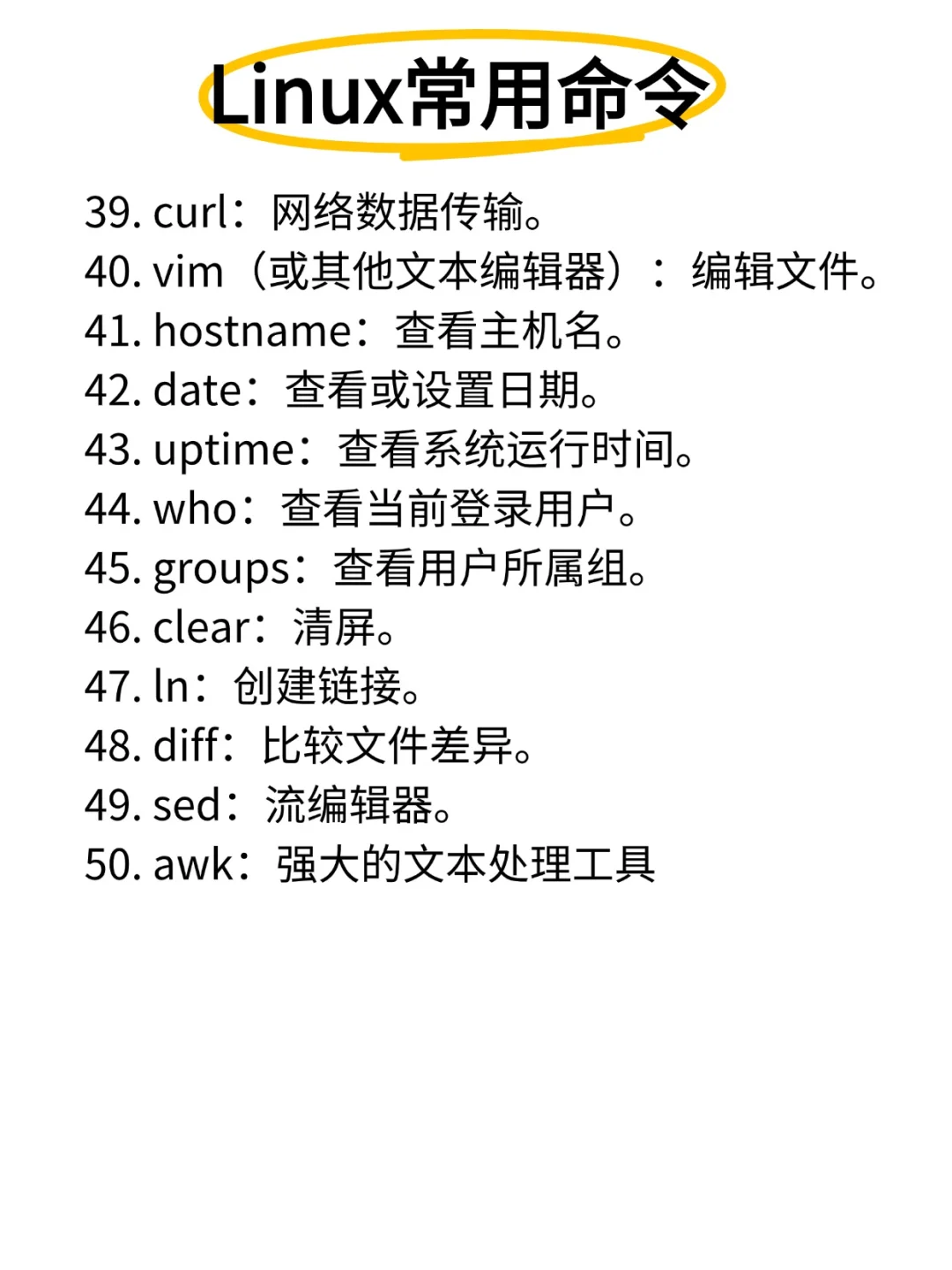 Linux常用命令

39. curl：网络数据传输。
40. vim（或其他文本编辑器）：编辑文件。
41. hostname：查看主机名。
42. date：查看或设置日期。
43. uptime：查看系统运行时间。
44. who：查看当前登录用户。
45. groups：查看用户所属组。
46. clear：清屏。
47. ln：创建链接。
48. diff：比较文件差异。
49. sed：流编辑器。
50. awk：强大的文本处理工具